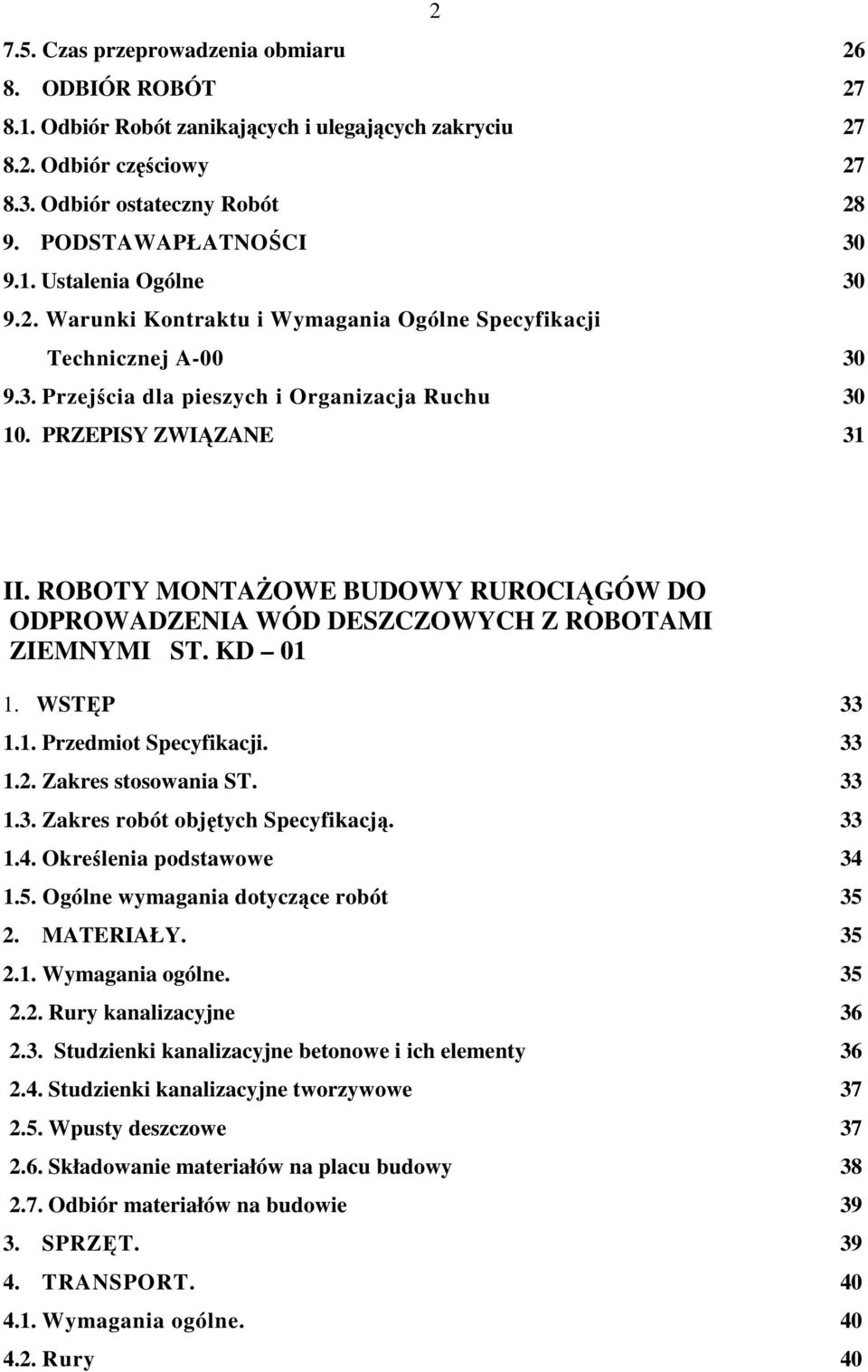 2

7.5. Czas przeprowadzenia obmiaru 26
8. ODBIÓR ROBÓT 27
8.1. Odbiór Robót zanikających i ulegających zakryciu 27
8.2. Odbiór częściowy 27
8.3. Odbiór ostateczny Robót 28
9. PODSTAWAPŁATNOŚCI 30
9.1. Ustalenia Ogólne 30
9.2. Warunki Kontraktu i Wymagania Ogólne Specyfikacji Technicznej A-00 30
9.3. Przejścia dla pieszych i Organizacja Ruchu 30
10. PRZEPISY ZWIĄZANE 31

II. ROBOTY MONTAŻOWE BUDOWY RUROCIĄGÓW DO ODPROWADZENIA WÓD DESZCZOWYCH Z ROBOTAMI ZIEMNYMI ST. KD – 01

1. WSTĘP 33
1.1. Przedmiot Specyfikacji. 33
1.2. Zakres stosowania ST. 33
1.3. Zakres robót objętych Specyfikacją. 33
1.4. Określenia podstawowe 34
1.5. Ogólne wymagania dotyczące robót 35
2. MATERIAŁY. 35
2.1. Wymagania ogólne. 35
2.2. Rury kanalizacyjne 36
2.3. Studzienki kanalizacyjne betonowe i ich elementy 36
2.4. Studzienki kanalizacyjne tworzywowe 37
2.5. Wpusty deszczowe 37
2.6. Składowanie materiałów na placu budowy 38
2.7. Odbiór materiałów na budowie 39
3. SPRZĘT. 39
4. TRANSPORT. 40
4.1. Wymagania ogólne. 40
4.2. Rury 40